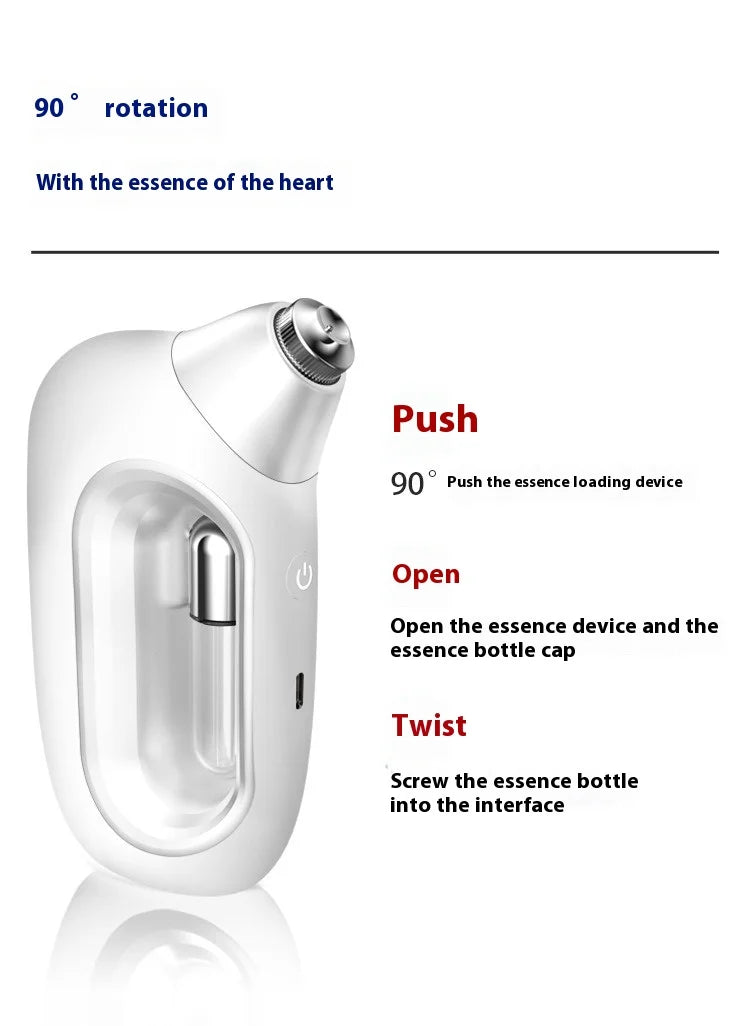 90° rotation

With the essence of the heart

Push

90° Push the essence loading device

Open

Open the essence device and the essence bottle cap

Twist

Screw the essence bottle into the interface